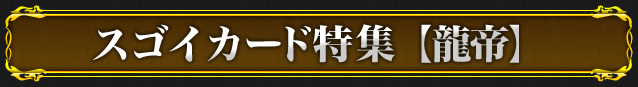 スゴイカード特集【龍帝】